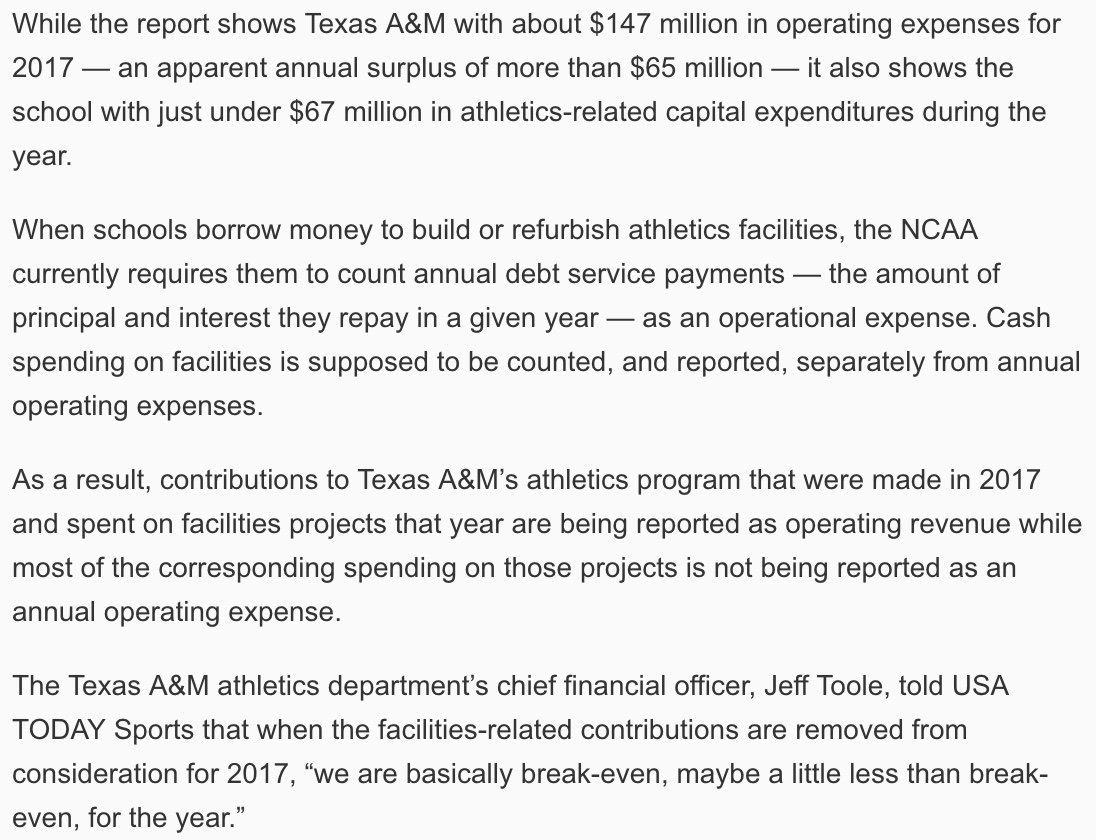 While the report shows Texas A&M with about \$147 million in operating expenses for 2017 — an apparent annual surplus of more than \$65 million — it also shows the school with just under \$67 million in athletics-related capital expenditures during the year.

When schools borrow money to build or refurbish athletics facilities, the NCAA currently requires them to count annual debt service payments — the amount of principal and interest they repay in a given year — as an operational expense. Cash spending on facilities is supposed to be counted, and reported, separately from annual operating expenses.

As a result, contributions to Texas A&M's athletics program that were made in 2017 and spent on facilities projects that year are being reported as operating revenue while most of the corresponding spending on those projects is not being reported as an annual operating expense.

The Texas A&M athletics department's chief financial officer, Jeff Toole, told USA TODAY Sports that when the facilities-related contributions are removed from consideration for 2017, "we are basically break-even, maybe a little less than break-even, for the year."